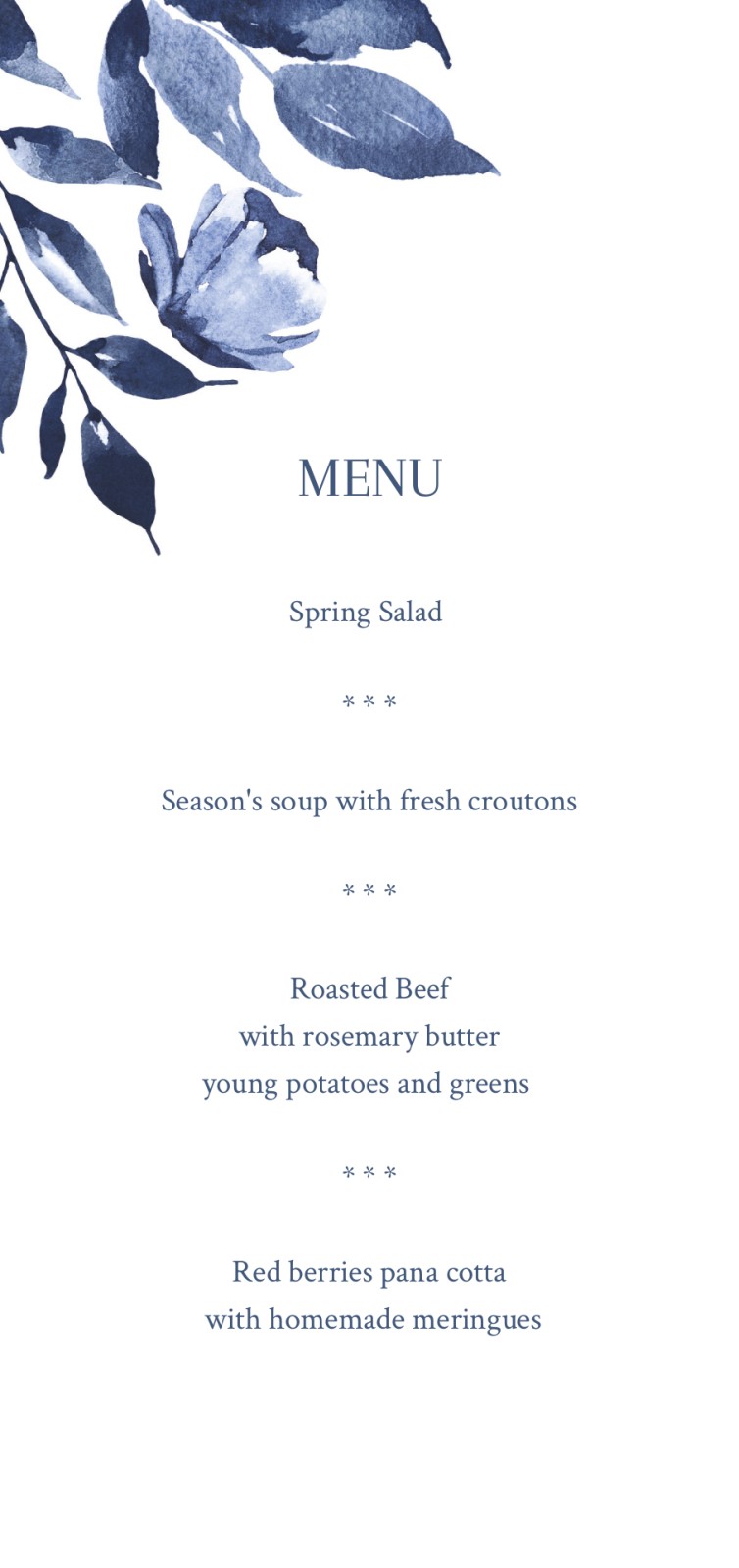 MENU

Spring Salad

\* \* \*

Season's soup with fresh croutons

\* \* \*

Roasted Beef
with rosemary butter
young potatoes and greens

\* \* \*

Red berries pana cotta
with homemade meringues